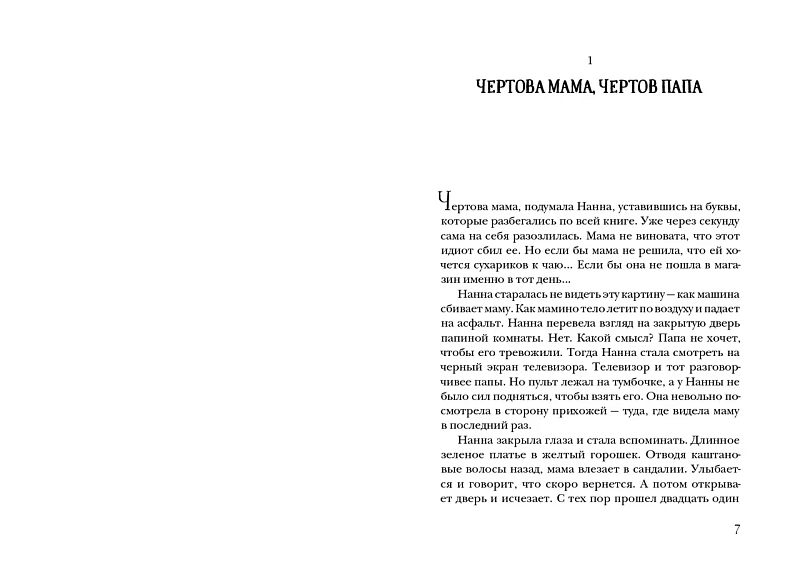 1

ЧЕРТОВА МАМА, ЧЕРТОВ ПАПА

Чертова мама, подумала Нанна, уставившись на буквы, которые разбегались по всей книге. Уже через секунду сама на себя разозлилась. Мама не виновата, что этот идиот сбил ее. Но если бы мама не решила, что ей хочется сухариков к чаю... Если бы она не пошла в магазин именно в тот день...

Нанна старалась не видеть эту картину — как машина сбивает маму. Как мамино тело летит по воздуху и падает на асфальт. Нанна перевела взгляд на закрытую дверь папиной комнаты. Нет. Какой смысл? Папа не хочет, чтобы его тревожили. Тогда Нанна стала смотреть на черный экран телевизора. Телевизор и тот разговорчивее папы. Но пульт лежал на тумбочке, а у Нанны не было сил подняться, чтобы взять его. Она невольно посмотрела в сторону прихожей — туда, где видела маму в последний раз.

Нанна закрыла глаза и стала вспоминать. Длинное зеленое платье в желтый горошек. Отводя каштановые волосы назад, мама влезает в сандалии. Улыбается и говорит, что скоро вернется. А потом открывает дверь и исчезает. С тех пор прошел двадцать один

7